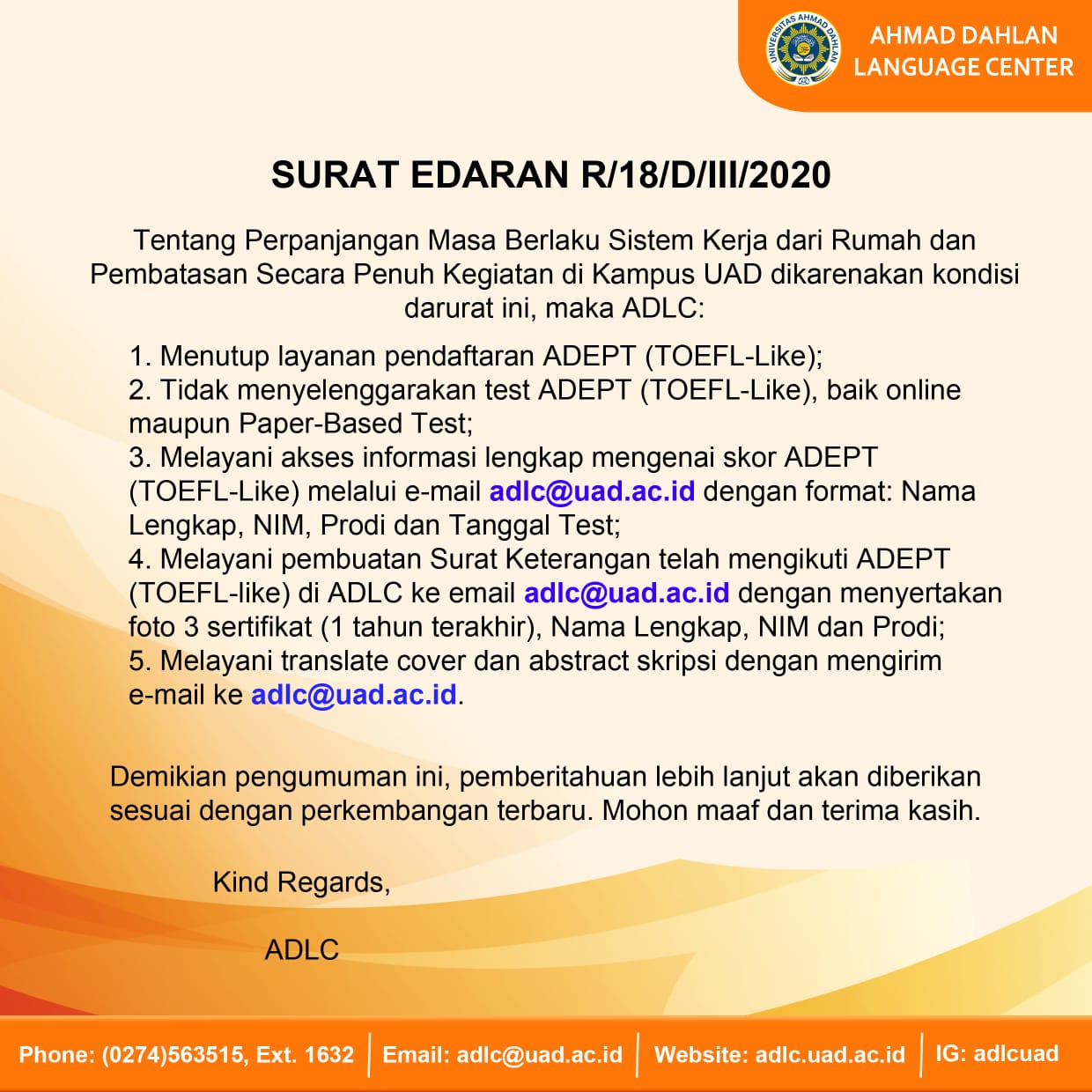 UNIVERSITAS AHMAD DAHLAN

AHMAD DAHLAN LANGUAGE CENTER

SURAT EDARAN R/18/D/III/2020

Tentang Perpanjangan Masa Berlaku Sistem Kerja dari Rumah dan Pembatasan Secara Penuh Kegiatan di Kampus UAD dikarenakan kondisi darurat ini, maka ADLC:

1. Menutup layanan pendaftaran ADEPT (TOEFL-Like);
2. Tidak menyelenggarakan test ADEPT (TOEFL-Like), baik online maupun Paper-Based Test;
3. Melayani akses informasi lengkap mengenai skor ADEPT (TOEFL-Like) melalui e-mail adlc@uad.ac.id dengan format: Nama Lengkap, NIM, Prodi dan Tanggal Test;
4. Melayani pembuatan Surat Keterangan telah mengikuti ADEPT (TOEFL-like) di ADLC ke email adlc@uad.ac.id dengan menyertakan foto 3 sertifikat (1 tahun terakhir), Nama Lengkap, NIM dan Prodi;
5. Melayani translate cover dan abstract skripsi dengan mengirim e-mail ke adlc@uad.ac.id.

Demikian pengumuman ini, pemberitahuan lebih lanjut akan diberikan sesuai dengan perkembangan terbaru. Mohon maaf dan terima kasih.

Kind Regards,

ADLC

Phone: (0274)563515, Ext. 1632 | Email: adlc@uad.ac.id | Website: adlc.uad.ac.id | IG: adlcuad